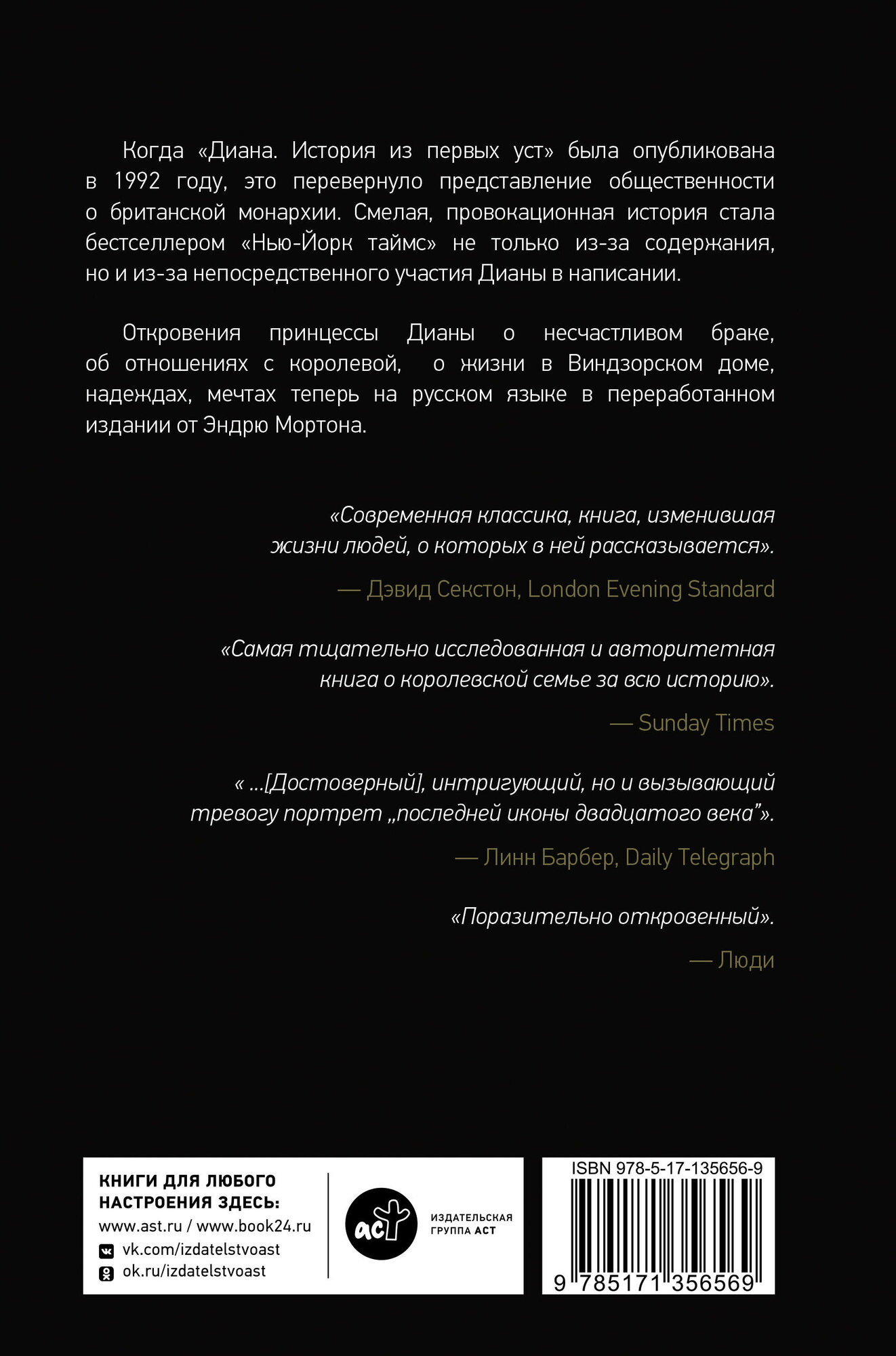 Когда «Диана. История из первых уст» была опубликована в 1992 году, это перевернуло представление общественности о британской монархии. Смелая, провокационная история стала бестселлером «Нью-Йорк таймс» не только из-за содержания, но и из-за непосредственного участия Дианы в написании.

Откровения принцессы Дианы о несчастливом браке, об отношениях с королевой, о жизни в Виндзорском доме, надеждах, мечтах теперь на русском языке в переработанном издании от Эндрю Мортона.

«Современная классика, книга, изменившая жизни людей, о которых в ней рассказывается».

— Дэвид Секстон, London Evening Standard

«Самая тщательно исследованная и авторитетная книга о королевской семье за всю историю».

— Sunday Times

« ...[Достоверный], интригующий, но и вызывающий тревогу портрет „последней иконы двадцатого века"».

— Линн Барбер, Daily Telegraph

«Поразительно откровенный».

— Люди

КНИГИ ДЛЯ ЛЮБОГО НАСТРОЕНИЯ ЗДЕСЬ:
www.ast.ru / www.book24.ru
vk.com/izdatelstvoast
ok.ru/izdatelstvoast

аст

ИЗДАТЕЛЬСКАЯ ГРУППА АСТ

ISBN 978-5-17-135656-9

9 785171 356569